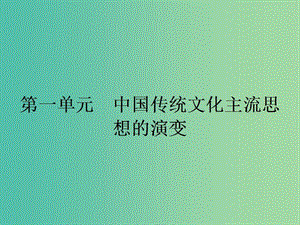 第一单元　中国传统文化主流思想的演变